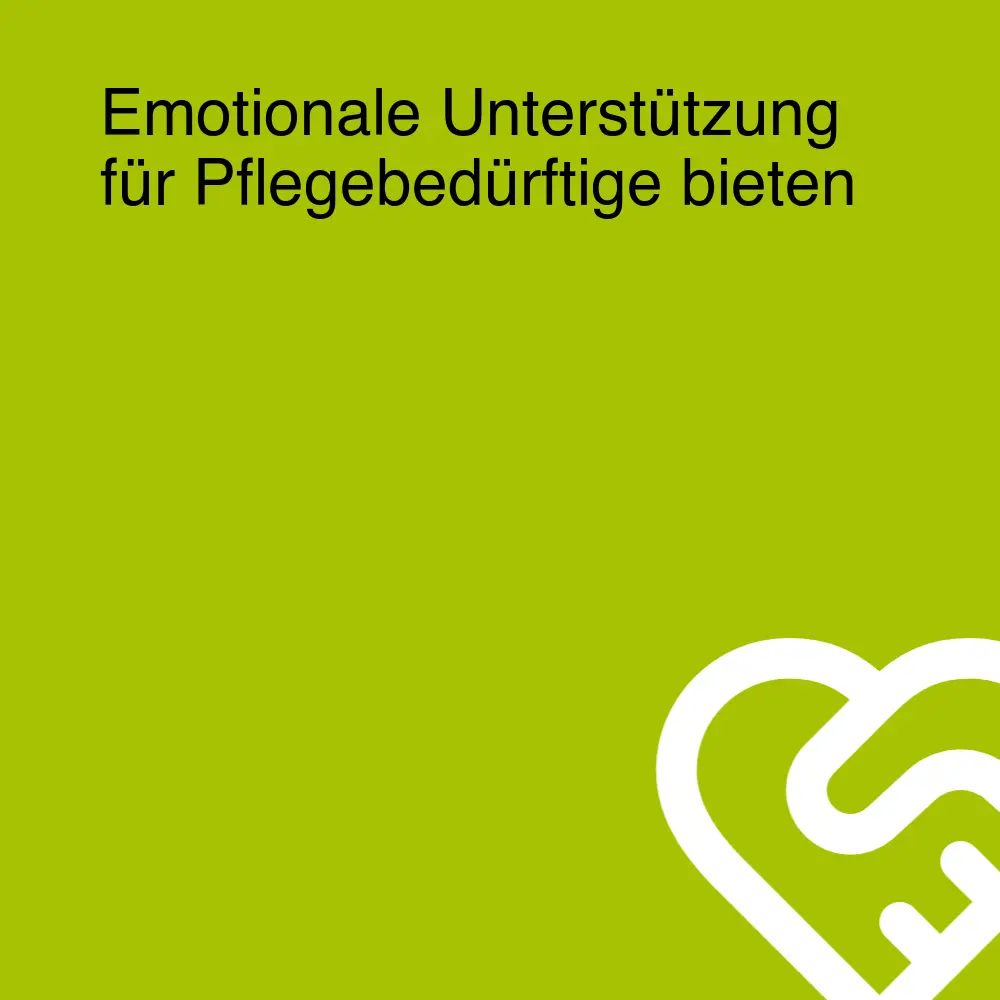 Emotionale Unterstützung für Pflegebedürftige bieten